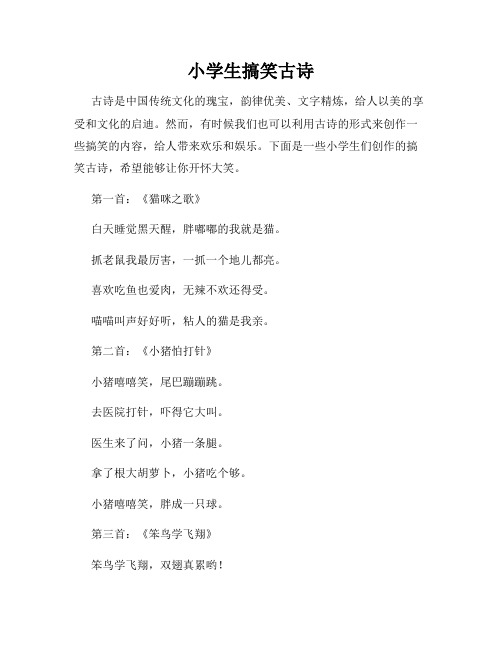 小学生搞笑古诗

古诗是中国传统文化的瑰宝，韵律优美、文字精炼，给人以美的享受和文化的启迪。然而，有时候我们也可以利用古诗的形式来创作一些搞笑的内容，给人带来欢乐和娱乐。下面是一些小学生们创作的搞笑古诗，希望能够让你开怀大笑。

第一首：《猫咪之歌》

白天睡觉黑天醒，胖嘟嘟的我就是猫。

抓老鼠我最厉害，一抓一个地儿都亮。

喜欢吃鱼也爱肉，无辣不欢还得受。

喵喵叫声好好听，粘人的猫是我亲。

第二首：《小猪怕打针》

小猪嘻嘻笑，尾巴蹦蹦跳。

去医院打针，吓得它大叫。

医生来了问，小猪一条腿。

拿了根大胡萝卜，小猪吃个够。

小猪嘻嘻笑，胖成一只球。

第三首：《笨鸟学飞翔》

笨鸟学飞翔，双翅真累哟！